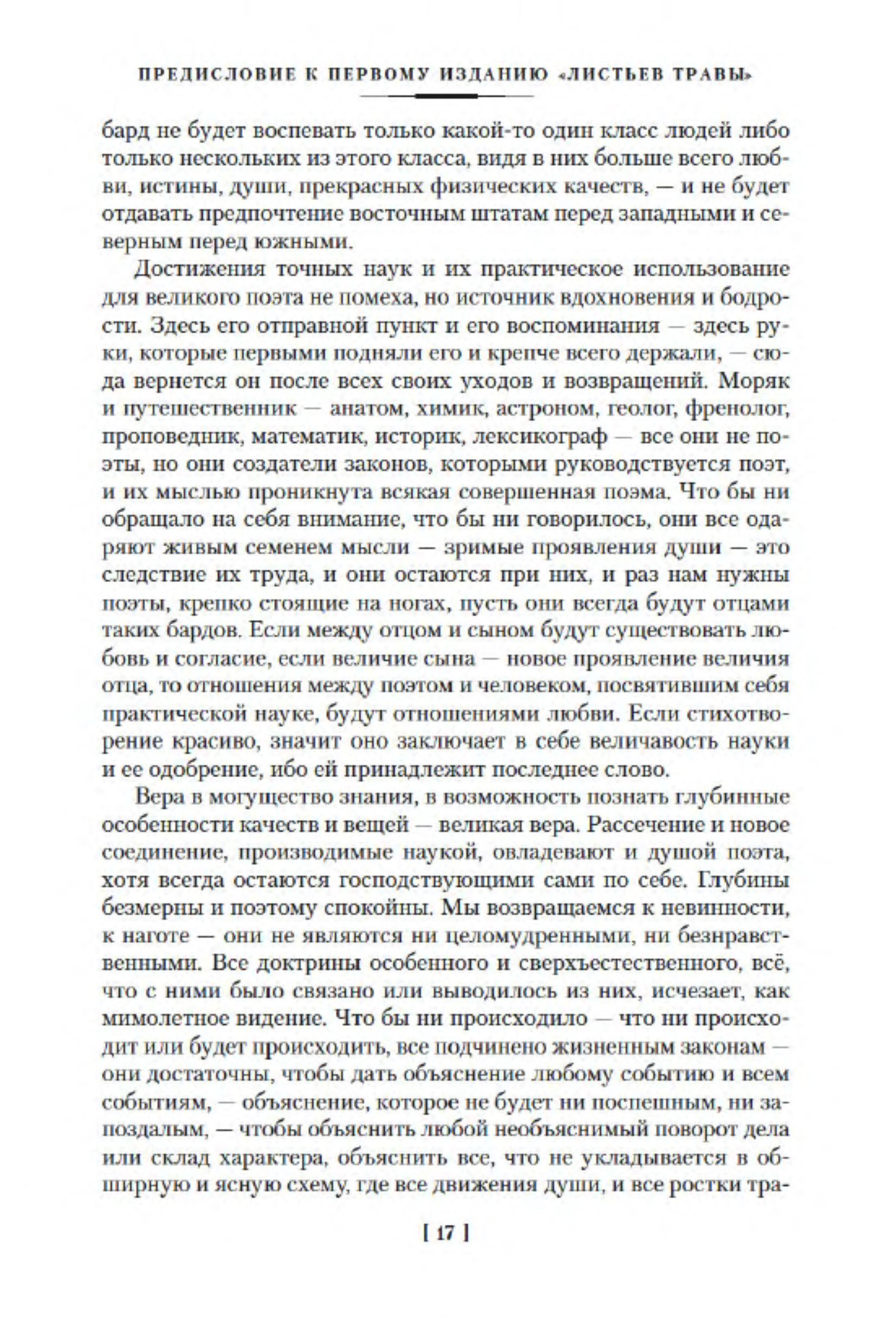 ПРЕДИСЛОВИЕ К ПЕРВОМУ ИЗДАНИЮ «ЛИСТЬЕВ ТРАВЫ»

бард не будет воспевать только какой-то один класс людей либо только нескольких из этого класса, видя в них больше всего любви, истины, души, прекрасных физических качеств, — и не будет отдавать предпочтение восточным штатам перед западными и северным перед южными.

Достижения точных наук и их практическое использование для великого поэта не помеха, но источник вдохновения и бодрости. Здесь его отправной пункт и его воспоминания — здесь руки, которые первыми подняли его и крепче всего держали, — сюда вернется он после всех своих уходов и возвращений. Моряк и путешественник — анатом, химик, астроном, геолог, френолог, проповедник, математик, историк, лексикограф — все они не поэты, но они создатели законов, которыми руководствуется поэт, и их мыслью проникнута всякая совершенная поэма. Что бы ни обращало на себя внимание, что бы ни говорилось, они все одаряют живым семенем мысли — зримые проявления души — это следствие их труда, и они остаются при них, и раз нам нужны поэты, крепко стоящие на ногах, пусть они всегда будут отцами таких бардов. Если между отцом и сыном будут существовать любовь и согласие, если величие сына — новое проявление величия отца, то отношения между поэтом и человеком, посвятившим себя практической науке, будут отношениями любви. Если стихотворение красиво, значит оно заключает в себе величавость науки и ее одобрение, ибо ей принадлежит последнее слово.

Вера в могущество знания, в возможность познать глубинные особенности качеств и вещей — великая вера. Рассечение и новое соединение, производимые наукой, овладевают и душой поэта, хотя всегда остаются господствующими сами по себе. Глубины безмерны и поэтому спокойны. Мы возвращаемся к невинности, к наготе — они не являются ни целомудренными, ни безнравственными. Все доктрины особенного и сверхъестественного, всё, что с ними было связано или выводилось из них, исчезает, как мимолетное видение. Что бы ни происходило — что ни происходит или будет происходить, все подчинено жизненным законам — они достаточны, чтобы дать объяснение любому событию и всем событиям, — объяснение, которое не будет ни поспешным, ни запоздалым, — чтобы объяснить любой необъяснимый поворот дела или склад характера, объяснить все, что не укладывается в обширную и ясную схему, где все движения души, и все ростки тра-

[ 17 ]